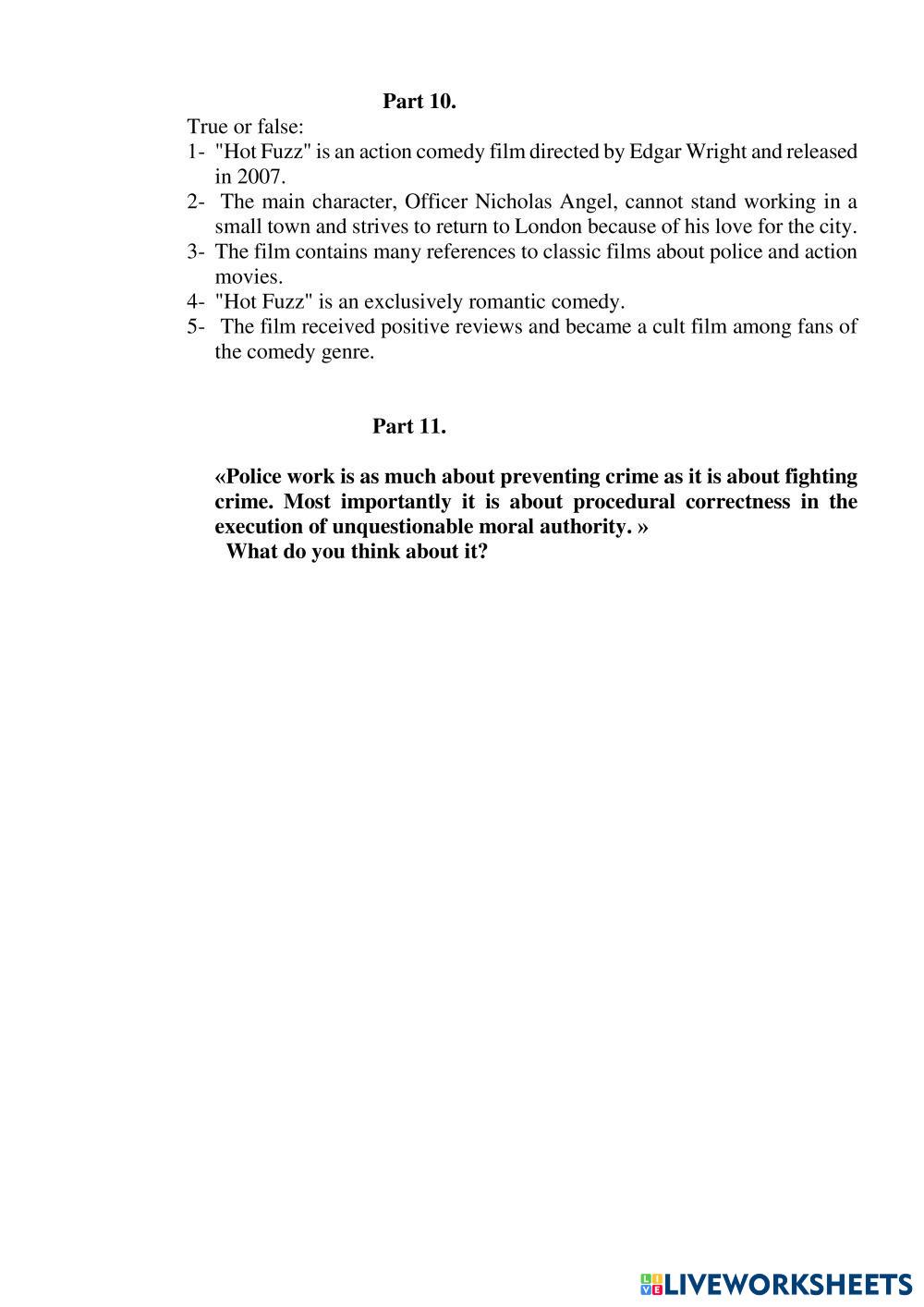 Part 10.

True or false:
1- "Hot Fuzz" is an action comedy film directed by Edgar Wright and released in 2007.
2- The main character, Officer Nicholas Angel, cannot stand working in a small town and strives to return to London because of his love for the city.
3- The film contains many references to classic films about police and action movies.
4- "Hot Fuzz" is an exclusively romantic comedy.
5- The film received positive reviews and became a cult film among fans of the comedy genre.

Part 11.

«Police work is as much about preventing crime as it is about fighting crime. Most importantly it is about procedural correctness in the execution of unquestionable moral authority. »
What do you think about it?

LIVEWORKSHEETS